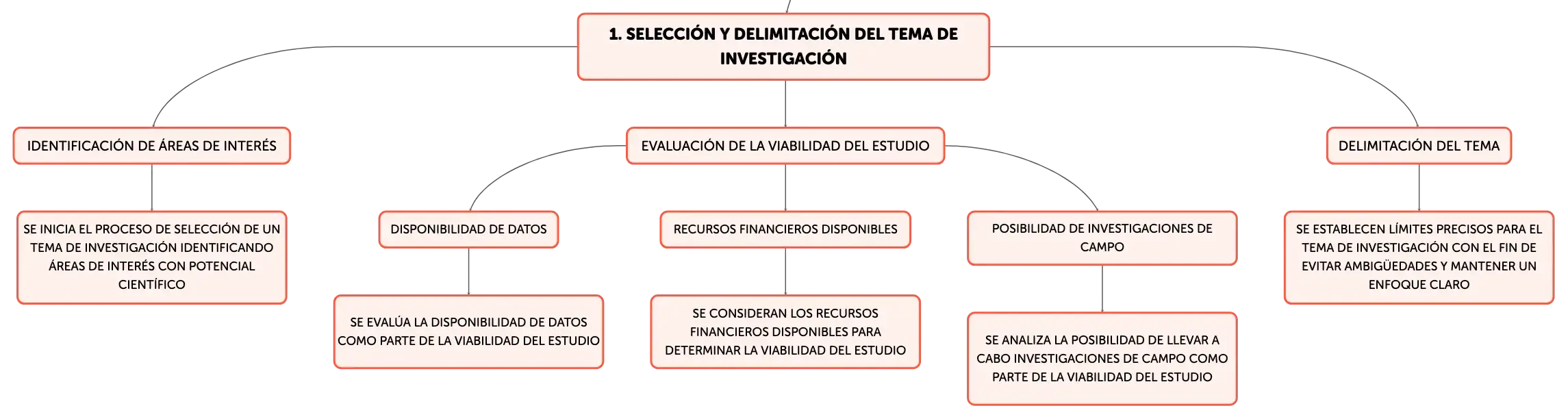 1. SELECCIÓN Y DELIMITACIÓN DEL TEMA DE INVESTIGACIÓN

IDENTIFICACIÓN DE ÁREAS DE INTERÉS

SE INICIA EL PROCESO DE SELECCIÓN DE UN TEMA DE INVESTIGACIÓN IDENTIFICANDO ÁREAS DE INTERÉS CON POTENCIAL CIENTÍFICO

EVALUACIÓN DE LA VIABILIDAD DEL ESTUDIO

DISPONIBILIDAD DE DATOS

SE EVALÚA LA DISPONIBILIDAD DE DATOS COMO PARTE DE LA VIABILIDAD DEL ESTUDIO

RECURSOS FINANCIEROS DISPONIBLES

SE CONSIDERAN LOS RECURSOS FINANCIEROS DISPONIBLES PARA DETERMINAR LA VIABILIDAD DEL ESTUDIO

POSIBILIDAD DE INVESTIGACIONES DE CAMPO

SE ANALIZA LA POSIBILIDAD DE LLEVAR A CABO INVESTIGACIONES DE CAMPO COMO PARTE DE LA VIABILIDAD DEL ESTUDIO

DELIMITACIÓN DEL TEMA

SE ESTABLECEN LÍMITES PRECISOS PARA EL TEMA DE INVESTIGACIÓN CON EL FIN DE EVITAR AMBIGÜEDADES Y MANTENER UN ENFOQUE CLARO